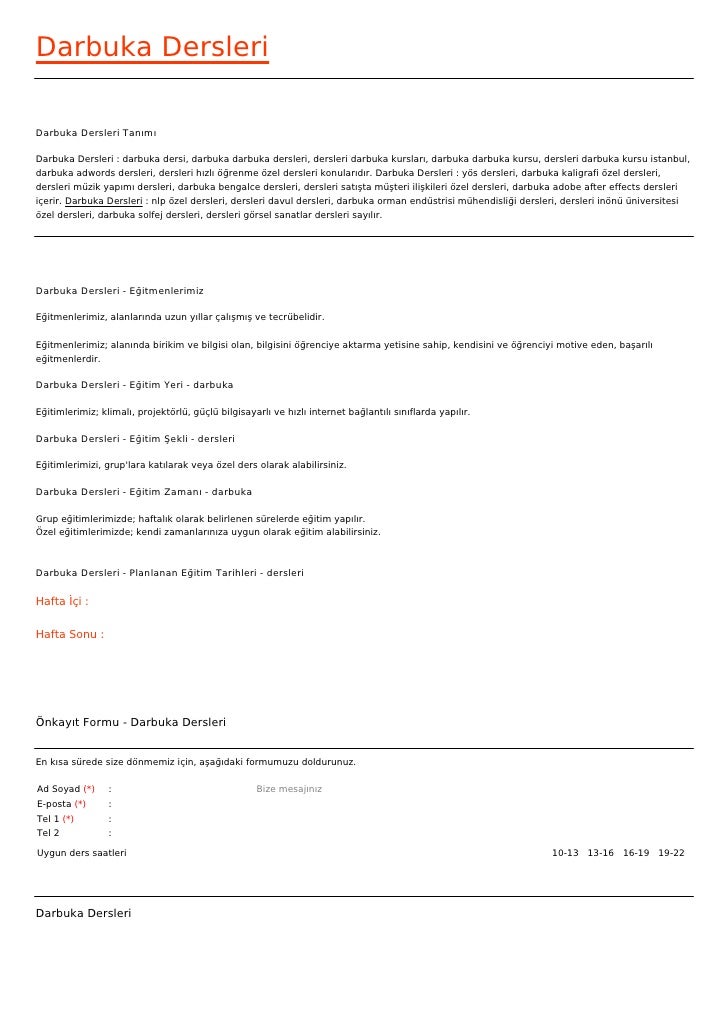 Darbuka Dersleri

Darbuka Dersleri Tanımı

Darbuka Dersleri : darbuka dersi, darbuka darbuka dersleri, dersleri darbuka kursları, darbuka darbuka kursu, dersleri darbuka kursu istanbul, darbuka adwords dersleri, dersleri hızlı öğrenme özel dersleri konularıdır. Darbuka Dersleri : yös dersleri, darbuka kaligrafi özel dersleri, dersleri müzik yapımı dersleri, darbuka bengalce dersleri, dersleri satışta müşteri ilişkileri özel dersleri, darbuka adobe after effects dersleri içerir. Darbuka Dersleri : nlp özel dersleri, dersleri davul dersleri, darbuka orman endüstrisi mühendisliği dersleri, dersleri inönü üniversitesi özel dersleri, darbuka solfej dersleri, dersleri görsel sanatlar dersleri sayılır.

Darbuka Dersleri - Eğitmenlerimiz

Eğitmenlerimiz, alanlarında uzun yıllar çalışmış ve tecrübelidir.

Eğitmenlerimiz; alanında birikim ve bilgisi olan, bilgisini öğrenciye aktarma yetisine sahip, kendisini ve öğrenciyi motive eden, başarılı eğitmenlerdir.

Darbuka Dersleri - Eğitim Yeri - darbuka

Eğitimlerimiz; klimalı, projektörlü, güçlü bilgisayarlı ve hızlı internet bağlantılı sınıflarda yapılır.

Darbuka Dersleri - Eğitim Şekli - dersleri

Eğitimlerimizi, grup'lara katılarak veya özel ders olarak alabilirsiniz.

Darbuka Dersleri - Eğitim Zamanı - darbuka

Grup eğitimlerimizde; haftalık olarak belirlenen sürelerde eğitim yapılır.
Özel eğitimlerimizde; kendi zamanlarınıza uygun olarak eğitim alabilirsiniz.

Darbuka Dersleri - Planlanan Eğitim Tarihleri - dersleri

Hafta İçi :

Hafta Sonu :

Önkayıt Formu - Darbuka Dersleri

En kısa sürede size dönmemiz için, aşağıdaki formumuzu doldurunuz.

Ad Soyad (*) :
E-posta (*) :
Tel 1 (*) :
Tel 2 :

Bize mesajınız

Uygun ders saatleri 10-13 13-16 16-19 19-22

Darbuka Dersleri